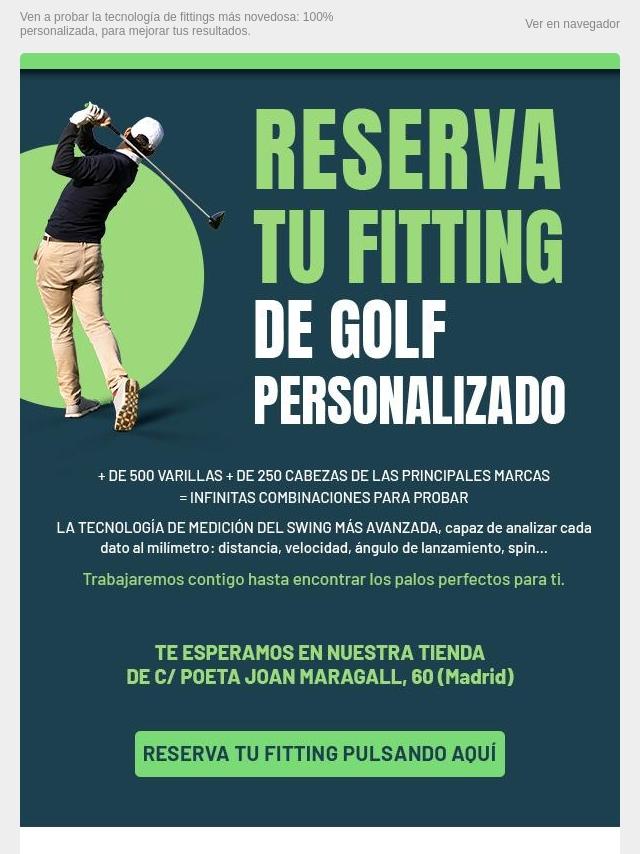 Ven a probar la tecnología de fittings más novedosa: 100% personalizada, para mejorar tus resultados.

Ver en navegador

RESERVA TU FITTING DE GOLF PERSONALIZADO

+ DE 500 VARILLAS + DE 250 CABEZAS DE LAS PRINCIPALES MARCAS = INFINITAS COMBINACIONES PARA PROBAR

LA TECNOLOGÍA DE MEDICIÓN DEL SWING MÁS AVANZADA, capaz de analizar cada dato al milímetro: distancia, velocidad, ángulo de lanzamiento, spin...

Trabajaremos contigo hasta encontrar los palos perfectos para ti.

TE ESPERAMOS EN NUESTRA TIENDA
DE C/ POETA JOAN MARAGALL, 60 (Madrid)

RESERVA TU FITTING PULSANDO AQUÍ